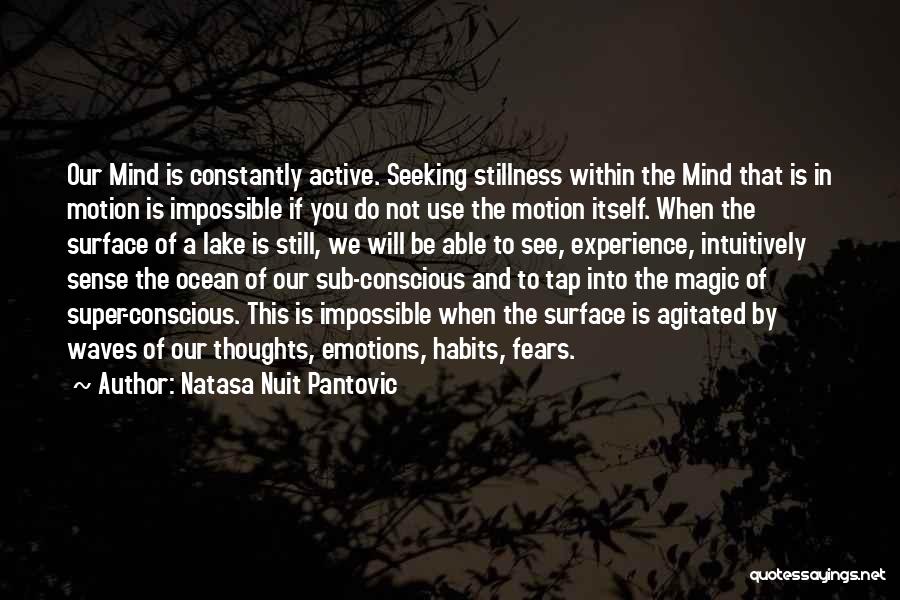 Our Mind is constantly active. Seeking stillness within the Mind that is in motion is impossible if you do not use the motion itself. When the surface of a lake is still, we will be able to see, experience, intuitively sense the ocean of our sub-conscious and to tap into the magic of super-conscious. This is impossible when the surface is agitated by waves of our thoughts, emotions, habits, fears.

~ Author: Natasa Nuit Pantovic

quotessayings.net